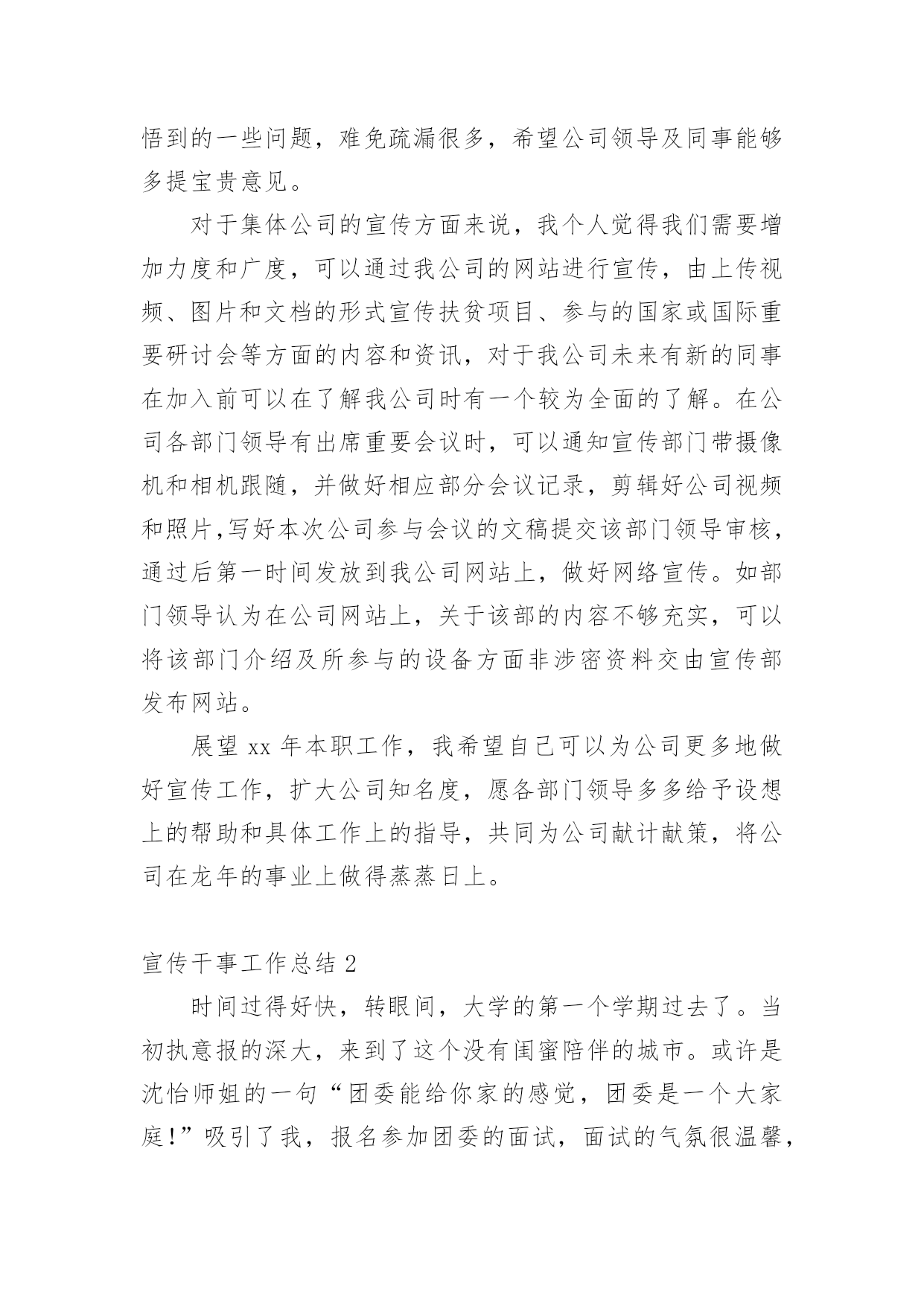 悟到的一些问题，难免疏漏很多，希望公司领导及同事能够多提宝贵意见。

对于集体公司的宣传方面来说，我个人觉得我们需要增加力度和广度，可以通过我公司的网站进行宣传，由上传视频、图片和文档的形式宣传扶贫项目、参与的国家或国际重要研讨会等方面的内容和资讯，对于我公司未来有新的同事在加入前可以在了解我公司时有一个较为全面的了解。在公司各部门领导有出席重要会议时，可以通知宣传部门带摄像机和相机跟随，并做好相应部分会议记录，剪辑好公司视频和照片,写好本次公司参与会议的文稿提交该部门领导审核，通过后第一时间发放到我公司网站上，做好网络宣传。如部门领导认为在公司网站上，关于该部的内容不够充实，可以将该部门介绍及所参与的设备方面非涉密资料交由宣传部发布网站。

展望 xx 年本职工作，我希望自己可以为公司更多地做好宣传工作，扩大公司知名度，愿各部门领导多多给予设想上的帮助和具体工作上的指导，共同为公司献计献策，将公司在龙年的事业上做得蒸蒸日上。

宣传干事工作总结 2

时间过得好快，转眼间，大学的第一个学期过去了。当初执意报的深大，来到了这个没有闺蜜陪伴的城市。或许是沈怡师姐的一句“团委能给你家的感觉，团委是一个大家庭!”吸引了我，报名参加团委的面试，面试的气氛很温馨，